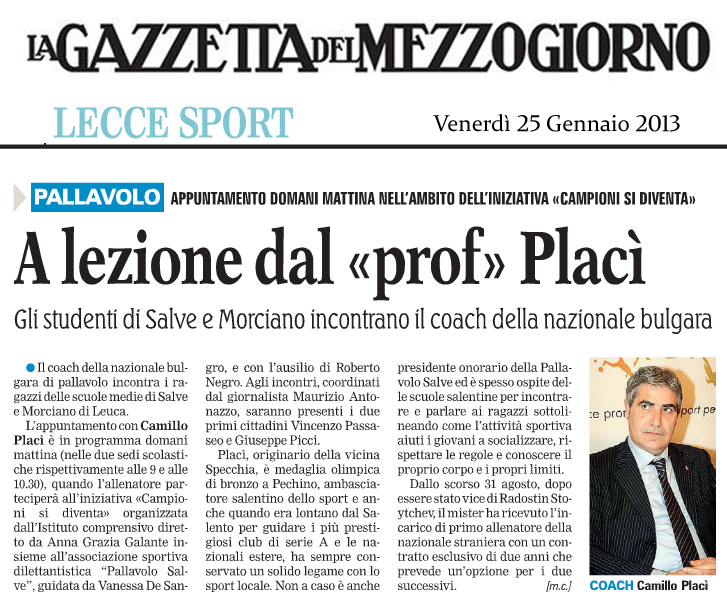 LA GAZZETTA DEL MEZZOGIORNO

LECCE SPORT

Venerdì 25 Gennaio 2013

PALLAVOLO APPUNTAMENTO DOMANI MATTINA NELL'AMBITO DELL'INIZIATIVA «CAMPIONI SI DIVENTA»

A lezione dal «prof» Placì

Gli studenti di Salve e Morciano incontrano il coach della nazionale bulgara

Il coach della nazionale bulgara di pallavolo incontra i ragazzi delle scuole medie di Salve e Morciano di Leuca.

L'appuntamento con Camillo Placì è in programma domani mattina (nelle due sedi scolastiche rispettivamente alle 9 e alle 10.30), quando l'allenatore parteciperà all'iniziativa «Campioni si diventa» organizzata dall'Istituto comprensivo diretto da Anna Grazia Galante insieme all'associazione sportiva dilettantistica "Pallavolo Salve", guidata da Vanessa De Sangro, e con l'ausilio di Roberto Negro. Agli incontri, coordinati dal giornalista Maurizio Antonazzo, saranno presenti i due primi cittadini Vincenzo Passaseo e Giuseppe Picci.

Placì, originario della vicina Specchia, è medaglia olimpica di bronzo a Pechino, ambasciatore salentino dello sport e anche quando era lontano dal Salento per guidare i più prestigiosi club di serie A e le nazionali estere, ha sempre conservato un solido legame con lo sport locale. Non a caso è anche presidente onorario della Pallavolo Salve ed è spesso ospite delle scuole salentine per incontrare e parlare ai ragazzi sottolineando come l'attività sportiva aiuti i giovani a socializzare, rispettare le regole e conoscere il proprio corpo e i propri limiti.

Dallo scorso 31 agosto, dopo essere stato vice di Radostin Stoytchev, il mister ha ricevuto l'incarico di primo allenatore della nazionale straniera con un contratto esclusivo di due anni che prevede un'opzione per i due successivi. [m.c.]

COACH Camillo Placì